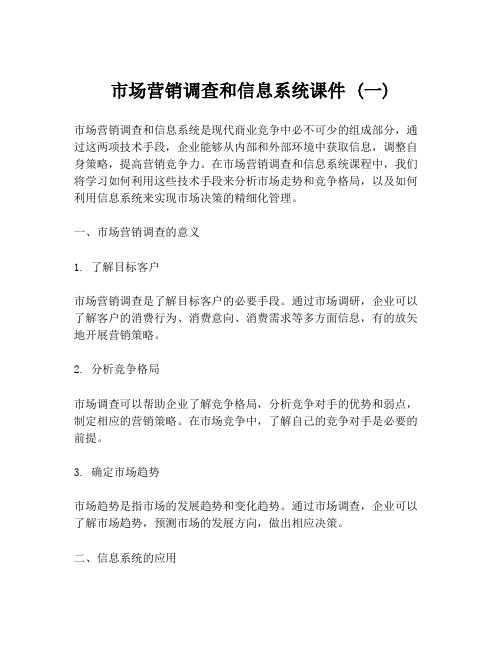 市场营销调查和信息系统课件（一）

市场营销调查和信息系统是现代商业竞争中必不可少的组成部分，通过这两项技术手段，企业能够从内部和外部环境中获取信息，调整自身策略，提高营销竞争力。在市场营销调查和信息系统课程中，我们将学习如何利用这些技术手段来分析市场走势和竞争格局，以及如何利用信息系统来实现市场决策的精细化管理。

一、市场营销调查的意义

1. 了解目标客户

市场营销调查是了解目标客户的必要手段。通过市场调研，企业可以了解客户的消费行为、消费意向、消费需求等多方面信息，有的放矢地开展营销策略。

2. 分析竞争格局

市场调查可以帮助企业了解竞争格局，分析竞争对手的优势和弱点，制定相应的营销策略。在市场竞争中，了解自己的竞争对手是必要的前提。

3. 确定市场趋势

市场趋势是指市场的发展趋势和变化趋势。通过市场调查，企业可以了解市场趋势，预测市场的发展方向，做出相应决策。

二、信息系统的应用